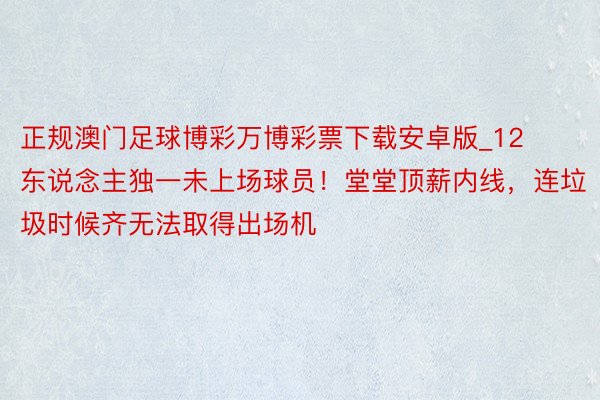 正规澳门足球博彩万博彩票下载安卓版_12东说念主独一未上场球员！堂堂顶薪内线，连垃圾时候齐无法取得出场机